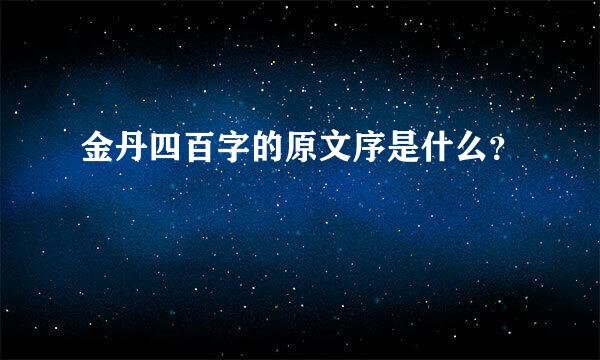 金丹四百字的原文序是什么?